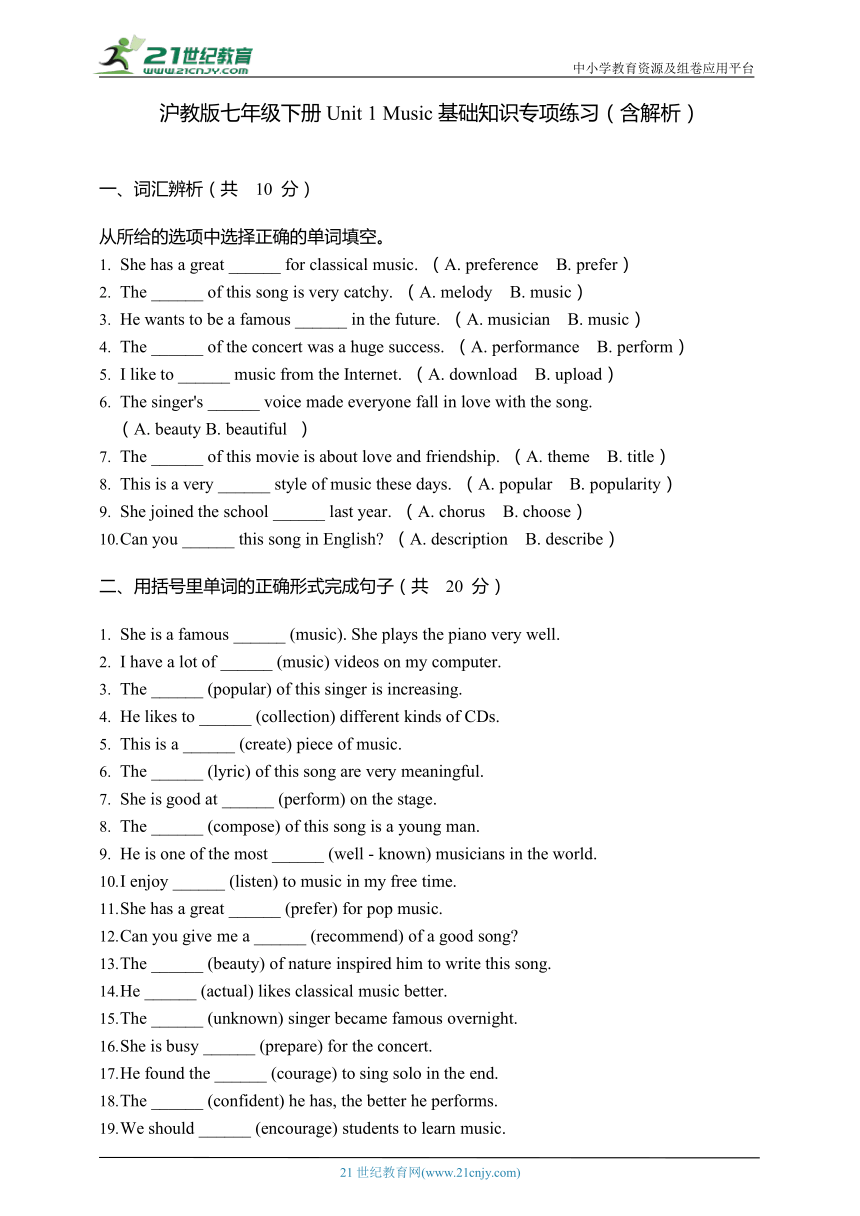 21世纪教育
www.21cnjy.com
中小学教育资源及组卷应用平台

沪教版七年级下册 Unit 1 Music 基础知识专项练习（含解析）

一、词汇辨析（共 10 分）

从所给的选项中选择正确的单词填空。
1. She has a great ______ for classical music. （A. preference B. prefer）
2. The ______ of this song is very catchy. （A. melody B. music）
3. He wants to be a famous ______ in the future. （A. musician B. music）
4. The ______ of the concert was a huge success. （A. performance B. perform）
5. I like to ______ music from the Internet. （A. download B. upload）
6. The singer's ______ voice made everyone fall in love with the song. （A. beauty B. beautiful ）
7. The ______ of this movie is about love and friendship. （A. theme B. title）
8. This is a very ______ style of music these days. （A. popular B. popularity）
9. She joined the school ______ last year. （A. chorus B. choose）
10. Can you ______ this song in English? （A. description B. describe）

二、用括号里单词的正确形式完成句子（共 20 分）

1. She is a famous ______ (music). She plays the piano very well.
2. I have a lot of ______ (music) videos on my computer.
3. The ______ (popular) of this singer is increasing.
4. He likes to ______ (collection) different kinds of CDs.
5. This is a ______ (create) piece of music.
6. The ______ (lyric) of this song are very meaningful.
7. She is good at ______ (perform) on the stage.
8. The ______ (compose) of this song is a young man.
9. He is one of the most ______ (well - known) musicians in the world.
10. I enjoy ______ (listen) to music in my free time.
11. She has a great ______ (prefer) for pop music.
12. Can you give me a ______ (recommend) of a good song?
13. The ______ (beauty) of nature inspired him to write this song.
14. He ______ (actual) likes classical music better.
15. The ______ (unknown) singer became famous overnight.
16. She is busy ______ (prepare) for the concert.
17. He found the ______ (courage) to sing solo in the end.
18. The ______ (confident) he has, the better he performs.
19. We should ______ (encourage) students to learn music.

21 世纪教育网(www.21cnjy.com)